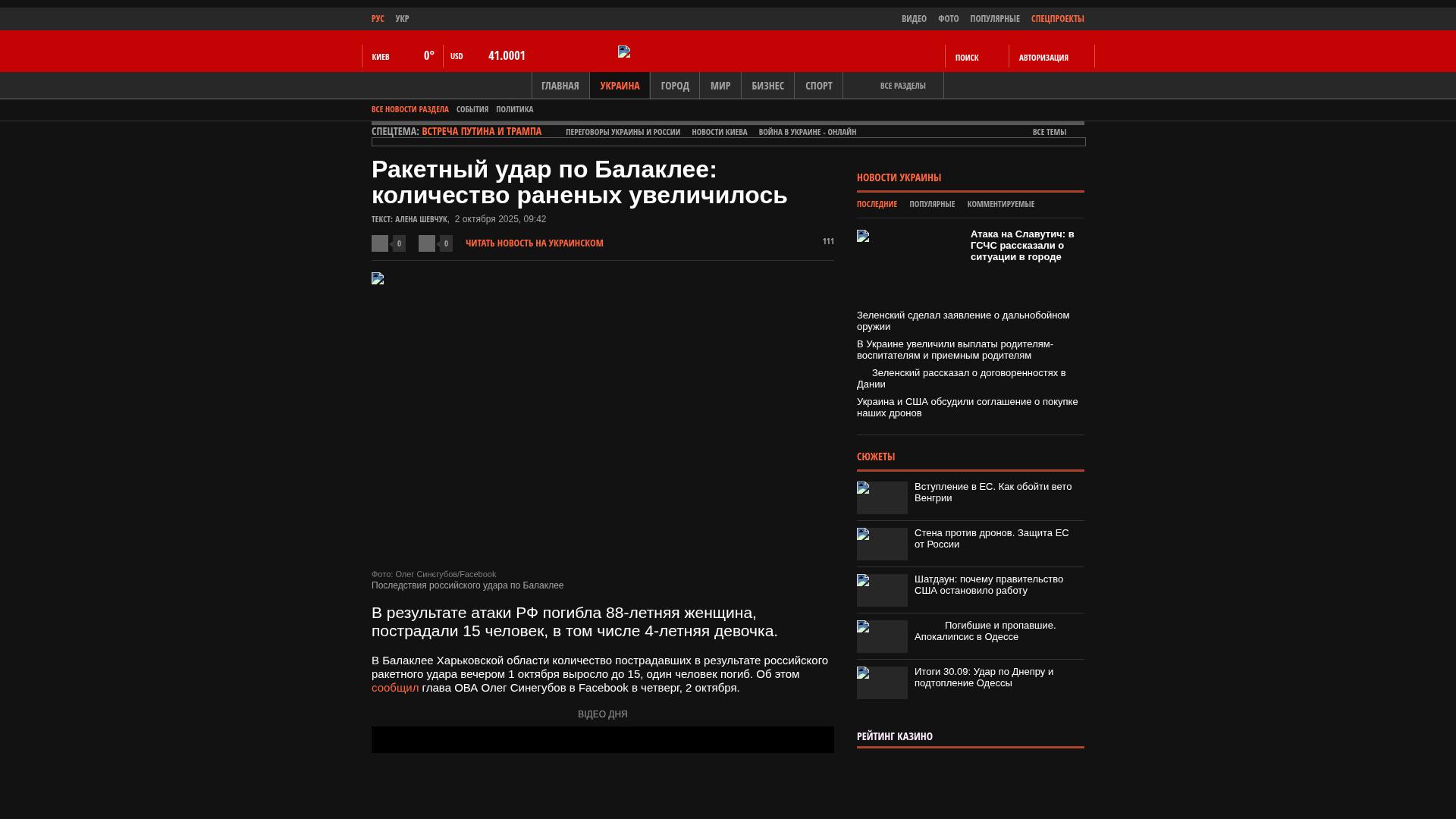 РУС УКР

ВИДЕО ФОТО ПОПУЛЯРНЫЕ СПЕЦПРОЕКТЫ

КИЕВ 0° USD 41.0001

ПОИСК АВТОРИЗАЦИЯ

ГЛАВНАЯ УКРАИНА ГОРОД МИР БИЗНЕС СПОРТ ВСЕ РАЗДЕЛЫ

ВСЕ НОВОСТИ РАЗДЕЛА СОБЫТИЯ ПОЛИТИКА

СПЕЦТЕМА: ВСТРЕЧА ПУТИНА И ТРАМПА ПЕРЕГОВОРЫ УКРАИНЫ И РОССИИ НОВОСТИ КИЕВА ВОЙНА В УКРАИНЕ - ОНЛАЙН ВСЕ ТЕМЫ

Ракетный удар по Балаклее: количество раненых увеличилось

ТЕКСТ: АЛЕНА ШЕВЧУК, 2 октября 2025, 09:42

0 0 ЧИТАТЬ НОВОСТЬ НА УКРАИНСКОМ 111

Фото: Олег Синєгубов/Facebook
Последствия российского удара по Балаклее

В результате атаки РФ погибла 88-летняя женщина, пострадали 15 человек, в том числе 4-летняя девочка.

В Балаклее Харьковской области количество пострадавших в результате российского ракетного удара вечером 1 октября выросло до 15, один человек погиб. Об этом сообщил глава ОВА Олег Синегубов в Facebook в четверг, 2 октября.

ВІДЕО ДНЯ

НОВОСТИ УКРАИНЫ

ПОСЛЕДНИЕ ПОПУЛЯРНЫЕ КОММЕНТИРУЕМЫЕ

Атака на Славутич: в ГСЧС рассказали о ситуации в городе

Зеленский сделал заявление о дальнобойном оружии

В Украине увеличили выплаты родителям-воспитателям и приемным родителям

Зеленский рассказал о договоренностях в Дании

Украина и США обсудили соглашение о покупке наших дронов

СЮЖЕТЫ

Вступление в ЕС. Как обойти вето Венгрии

Стена против дронов. Защита ЕС от России

Шатдаун: почему правительство США остановило работу

Погибшие и пропавшие. Апокалипсис в Одессе

Итоги 30.09: Удар по Днепру и подтопление Одессы

РЕЙТИНГ КАЗИНО